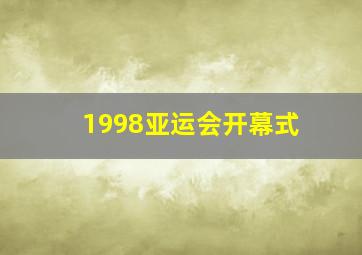 1998亚运会开幕式